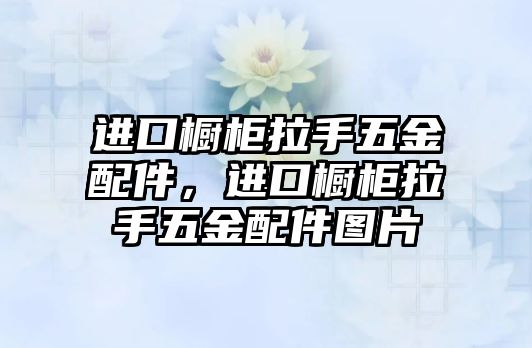 进口橱柜拉手五金配件，进口橱柜拉手五金配件图片